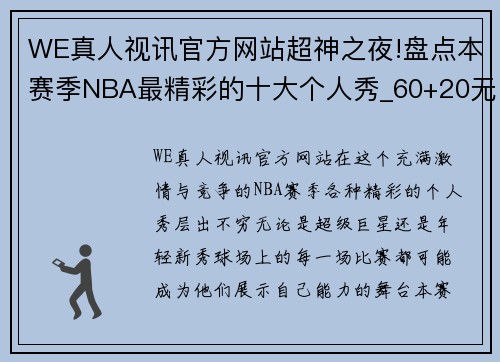 WE真人视讯官方网站超神之夜!盘点本赛季NBA最精彩的十大个人秀_60+20无

WE真人视讯官方网站在这个充满激情与竞争的NBA赛季各种精彩的个人秀层出不穷无论是超级巨星还是年轻新秀球场上的每一场比赛都可能成为他们展示自己能力的舞台本赛